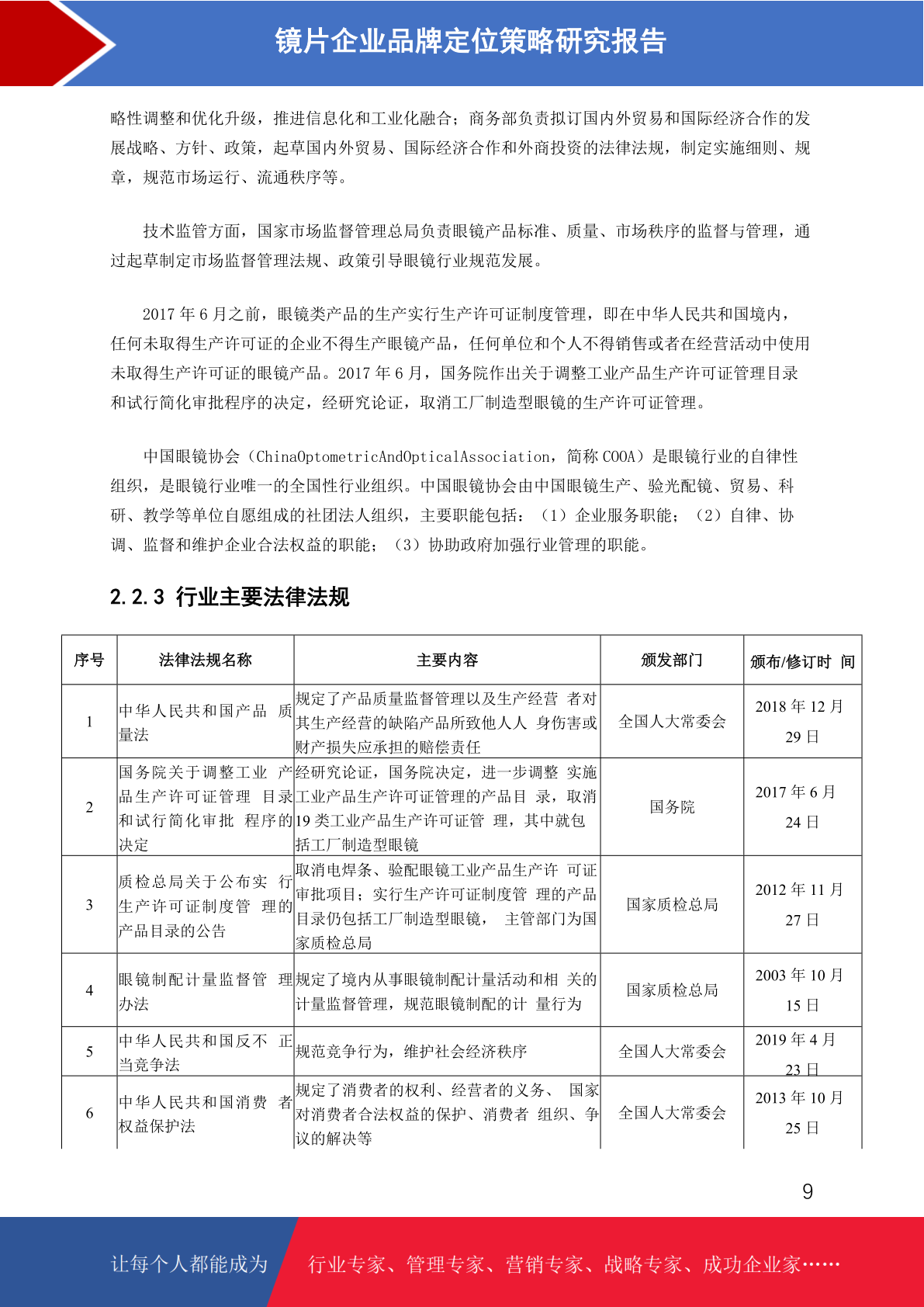 镜片企业品牌定位策略研究报告

略性调整和优化升级，推进信息化和工业化融合；商务部负责拟订国内外贸易和国际经济合作的发展战略、方针、政策，起草国内外贸易、国际经济合作和外商投资的法律法规，制定实施细则、规章，规范市场运行、流通秩序等。

技术监管方面，国家市场监督管理总局负责眼镜产品标准、质量、市场秩序的监督与管理，通过起草制定市场监督管理法规、政策引导眼镜行业规范发展。

2017 年 6 月之前，眼镜类产品的生产实行生产许可证制度管理，即在中华人民共和国境内，任何未取得生产许可证的企业不得生产眼镜产品，任何单位和个人不得销售或者在经营活动中使用未取得生产许可证的眼镜产品。2017 年 6 月，国务院作出关于调整工业产品生产许可证管理目录和试行简化审批程序的决定，经研究论证，取消工厂制造型眼镜的生产许可证管理。

中国眼镜协会（ChinaOptometricAndOpticalAssociation，简称 COOA）是眼镜行业的自律性组织，是眼镜行业唯一的全国性行业组织。中国眼镜协会由中国眼镜生产、验光配镜、贸易、科研、教学等单位自愿组成的社团法人组织，主要职能包括：（1）企业服务职能；（2）自律、协调、监督和维护企业合法权益的职能；（3）协助政府加强行业管理的职能。

2.2.3 行业主要法律法规

| 序号 | 法律法规名称 | 主要内容 | 颁发部门 | 颁布/修订时 间 |
|---|---|---|---|---|
| 1 | 中华人民共和国产品 质量法 | 规定了产品质量监督管理以及生产经营 者对其生产经营的缺陷产品所致他人人 身伤害或财产损失应承担的赔偿责任 | 全国人大常委会 | 2018 年 12 月 29 日 |
| 2 | 国务院关于调整工业 产品生产许可证管理 目录和试行简化审批 程序的决定 | 经研究论证，国务院决定，进一步调整 实施工业产品生产许可证管理的产品目 录，取消 19 类工业产品生产许可证管 理，其中就包括工厂制造型眼镜 | 国务院 | 2017 年 6 月 24 日 |
| 3 | 质检总局关于公布实 行生产许可证制度管 理的产品目录的公告 | 取消电焊条、验配眼镜工业产品生产许 可证审批项目；实行生产许可证制度管 理的产品目录仍包括工厂制造型眼镜， 主管部门为国家质检总局 | 国家质检总局 | 2012 年 11 月 27 日 |
| 4 | 眼镜制配计量监督管 理办法 | 规定了境内从事眼镜制配计量活动和相 关的计量监督管理，规范眼镜制配的计 量行为 | 国家质检总局 | 2003 年 10 月 15 日 |
| 5 | 中华人民共和国反不 正当竞争法 | 规范竞争行为，维护社会经济秩序 | 全国人大常委会 | 2019 年 4 月 23 日 |
| 6 | 中华人民共和国消费 者权益保护法 | 规定了消费者的权利、经营者的义务、 国家对消费者合法权益的保护、消费者 组织、争议的解决等 | 全国人大常委会 | 2013 年 10 月 25 日 |

9

让每个人都能成为 行业专家、管理专家、营销专家、战略专家、成功企业家……